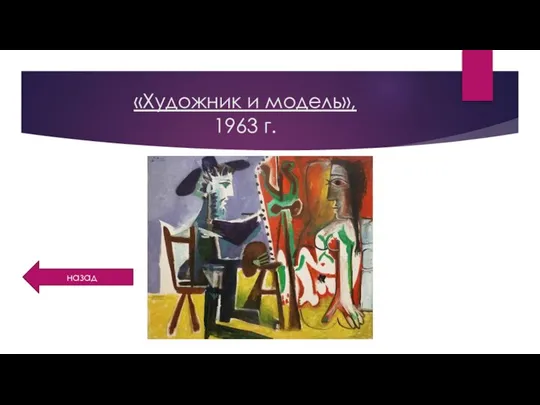 «Художник и модель»,
1963 г.

назад